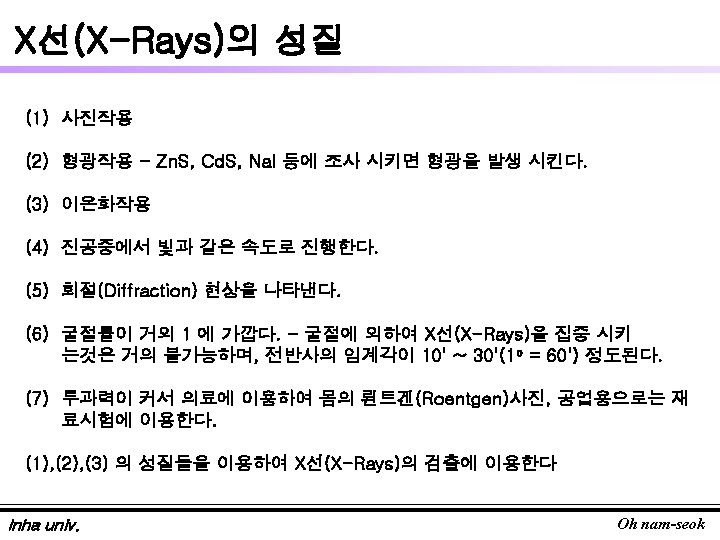 X선(X-Rays)의 성질

(1) 사진작용

(2) 형광작용 - ZnS, CdS, NaI 등에 조사 시키면 형광을 발생 시킨다.

(3) 이온화작용

(4) 진공중에서 빛과 같은 속도로 진행한다.

(5) 회절(Diffraction) 현상을 나타낸다.

(6) 굴절률이 거의 1 에 가깝다. - 굴절에 의하여 X선(X-Rays)을 집중 시키는것은 거의 불가능하며, 전반사의 임계각이 10' ~ 30'(1° = 60') 정도된다.

(7) 투과력이 커서 의료에 이용하여 몸의 뢴트겐(Roentgen)사진, 공업용으로는 재료시험에 이용한다.

(1),(2),(3) 의 성질들을 이용하여 X선(X-Rays)의 검출에 이용한다

Inha univ.

Oh nam-seok